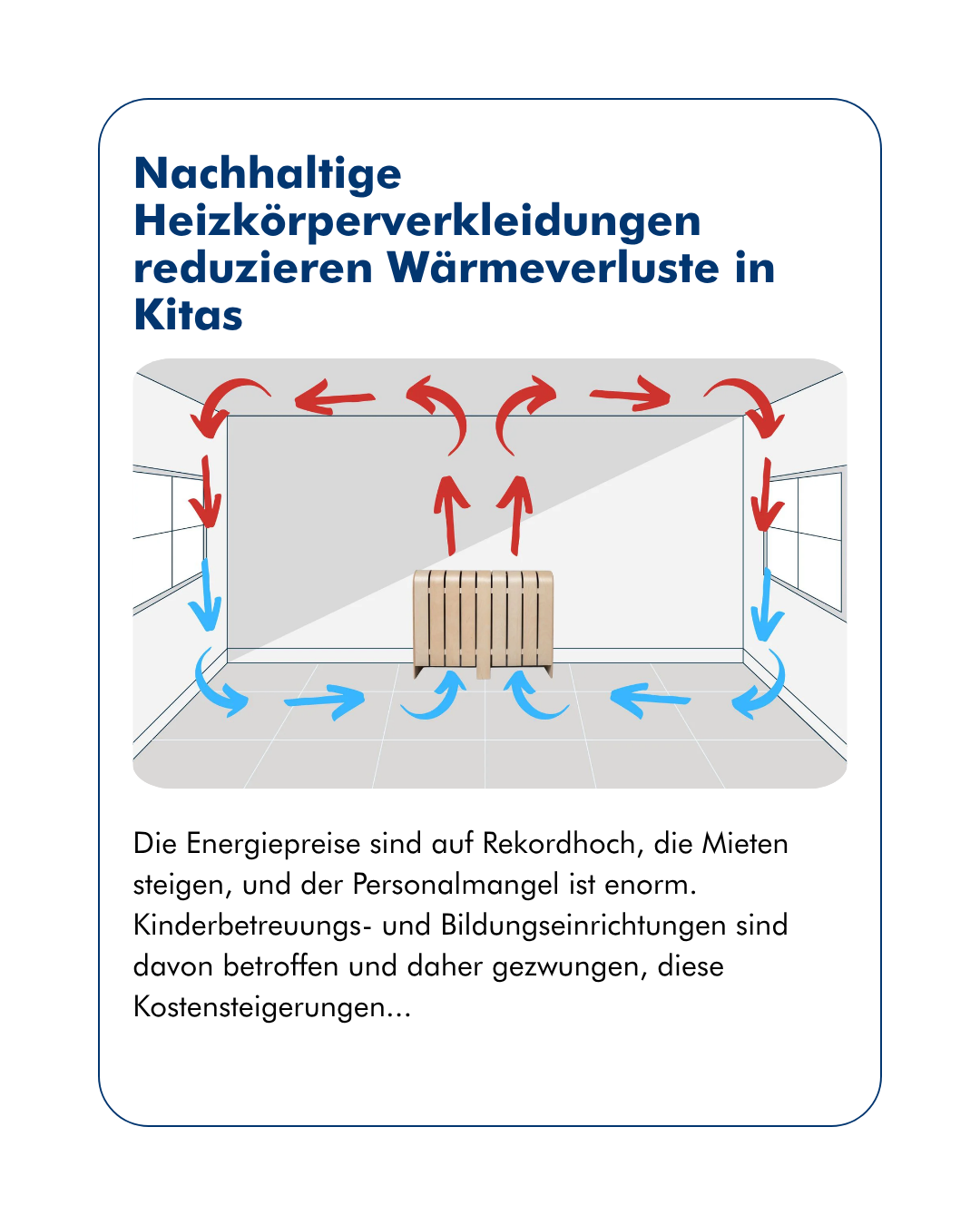 Nachhaltige Heizkörperverkleidungen reduzieren Wärmeverluste in Kitas

Die Energiepreise sind auf Rekordhoch, die Mieten steigen, und der Personalmangel ist enorm. Kinderbetreuungs- und Bildungseinrichtungen sind davon betroffen und daher gezwungen, diese Kostensteigerungen...